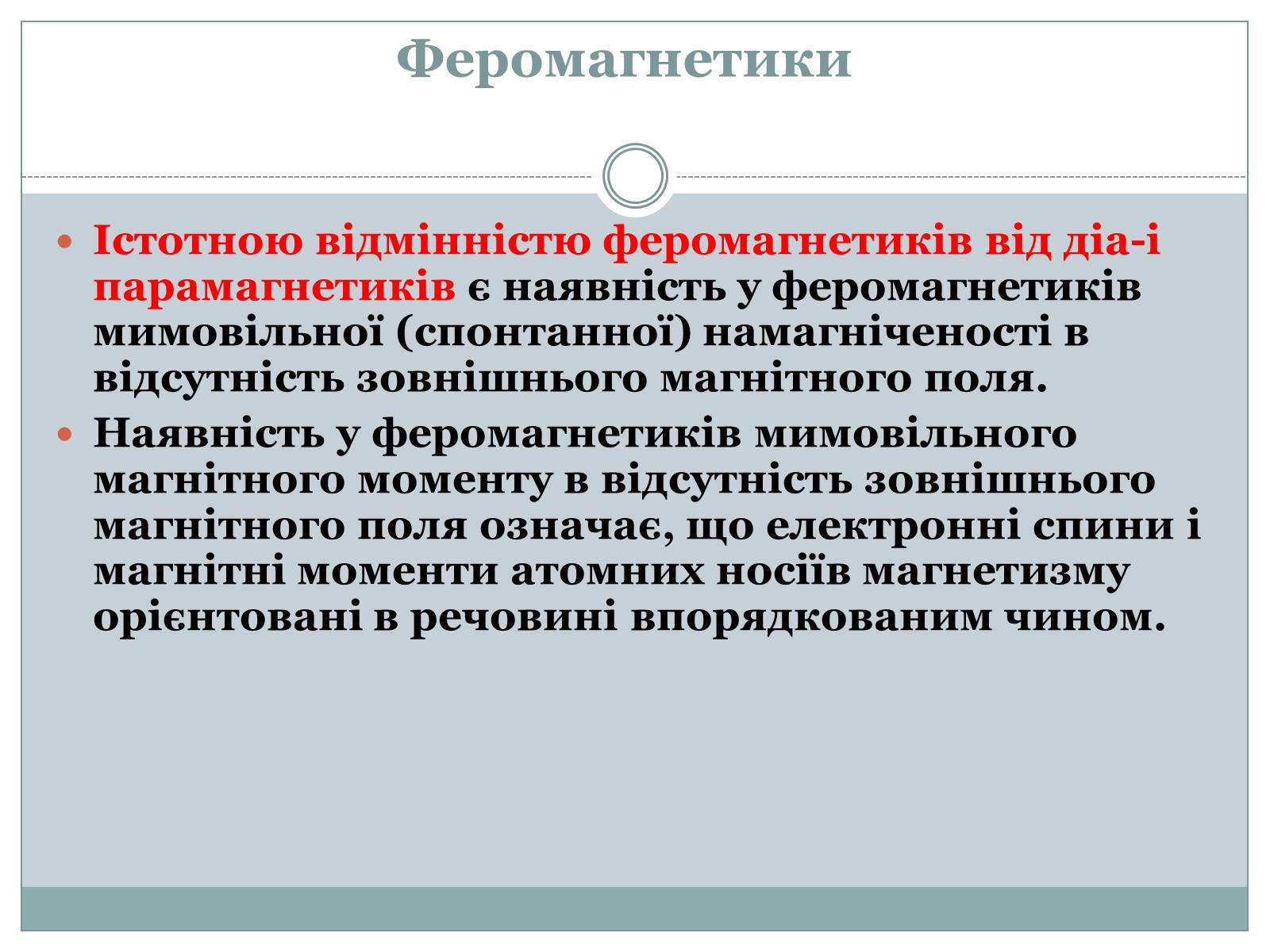 Феромагнетики

Істотною відмінністю феромагнетиків від діа-і парамагнетиків є наявність у феромагнетиків мимовільної (спонтанної) намагніченості в відсутність зовнішнього магнітного поля.

Наявність у феромагнетиків мимовільного магнітного моменту в відсутність зовнішнього магнітного поля означає, що електронні спини і магнітні моменти атомних носіїв магнетизму орієнтовані в речовині впорядкованим чином.